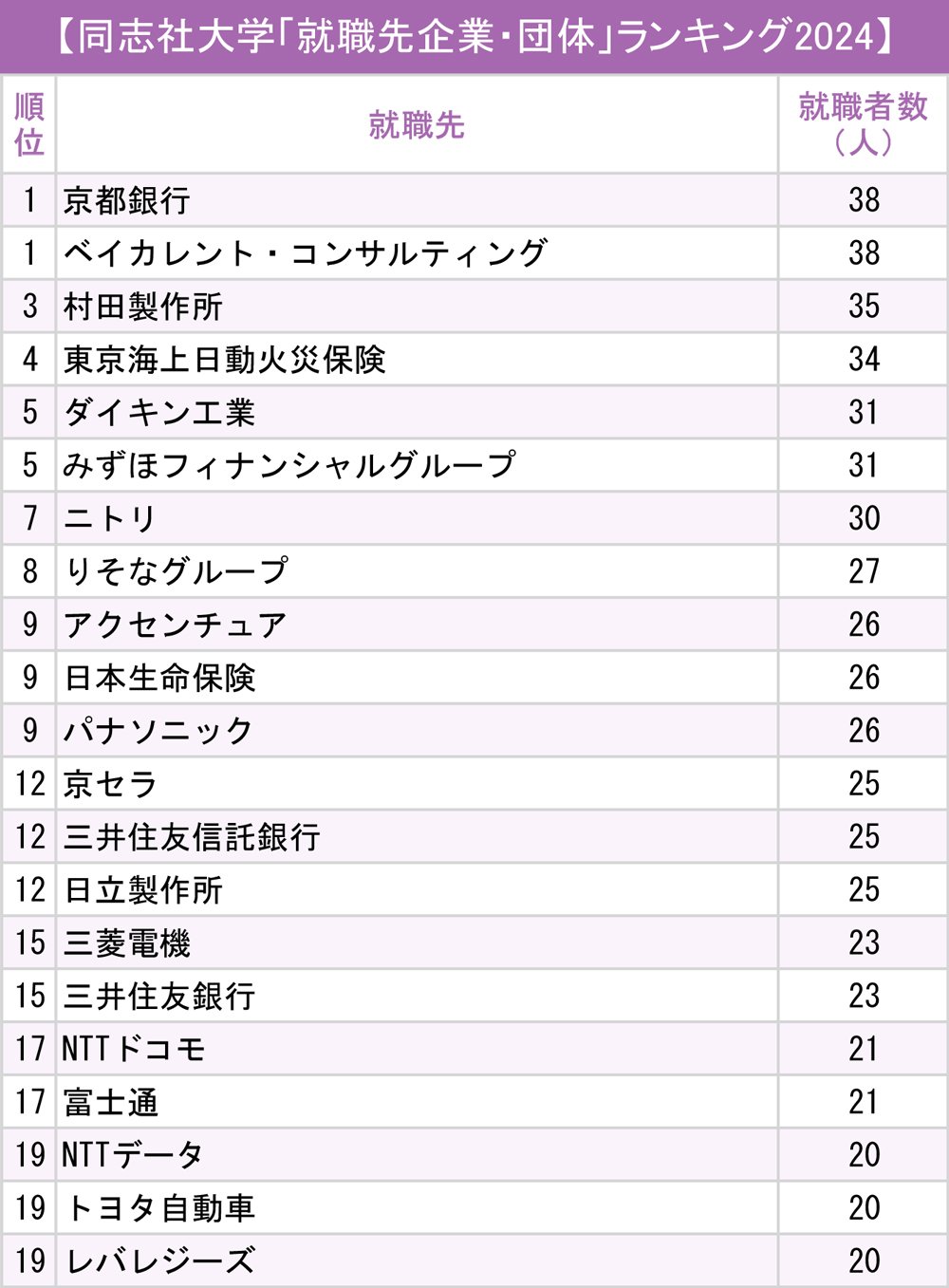 【同志社大学「就職先企業・団体」ランキング2024】

| 順位 | 就職先 | 就職者数（人） |
|---|---|---|
| 1 | 京都銀行 | 38 |
| 1 | ベイカレント・コンサルティング | 38 |
| 3 | 村田製作所 | 35 |
| 4 | 東京海上日動火災保険 | 34 |
| 5 | ダイキン工業 | 31 |
| 5 | みずほフィナンシャルグループ | 31 |
| 7 | ニトリ | 30 |
| 8 | りそなグループ | 27 |
| 9 | アクセンチュア | 26 |
| 9 | 日本生命保険 | 26 |
| 9 | パナソニック | 26 |
| 12 | 京セラ | 25 |
| 12 | 三井住友信託銀行 | 25 |
| 12 | 日立製作所 | 25 |
| 15 | 三菱電機 | 23 |
| 15 | 三井住友銀行 | 23 |
| 17 | NTTドコモ | 21 |
| 17 | 富士通 | 21 |
| 19 | NTTデータ | 20 |
| 19 | トヨタ自動車 | 20 |
| 19 | レバレジーズ | 20 |